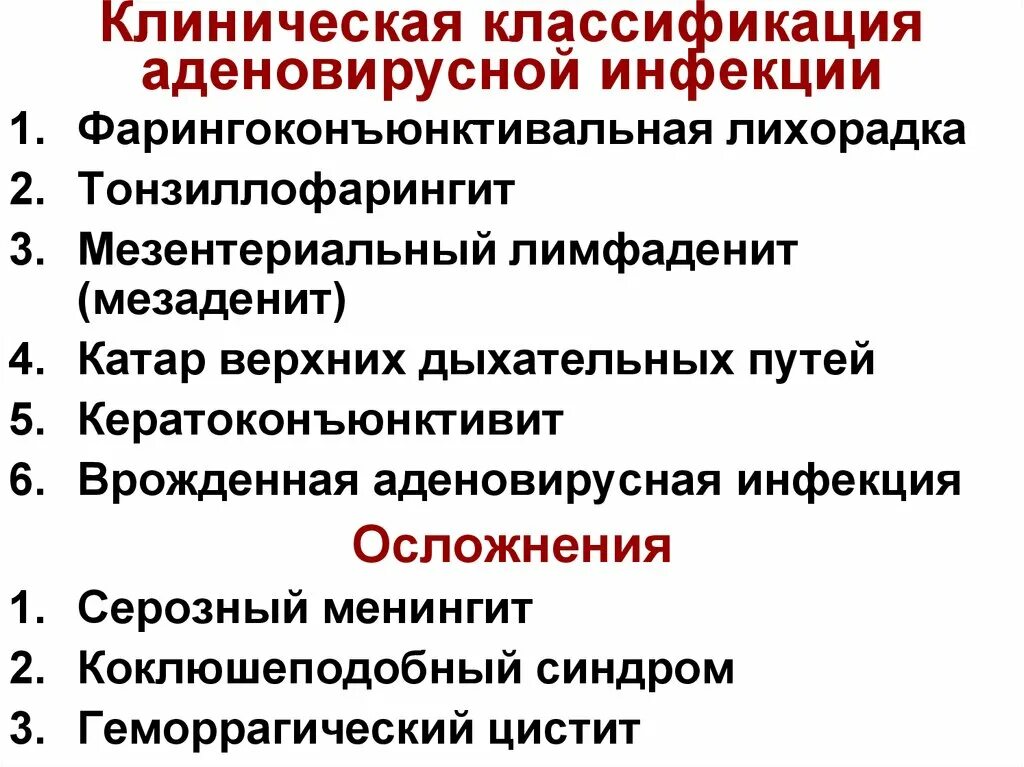 Клиническая классификация аденовирусной инфекции

1. Фарингоконъюнктивальная лихорадка
2. Тонзиллофарингит
3. Мезентериальный лимфаденит (мезаденит)
4. Катар верхних дыхательных путей
5. Кератоконъюнктивит
6. Врожденная аденовирусная инфекция

Осложнения

1. Серозный менингит
2. Коклюшеподобный синдром
3. Геморрагический цистит